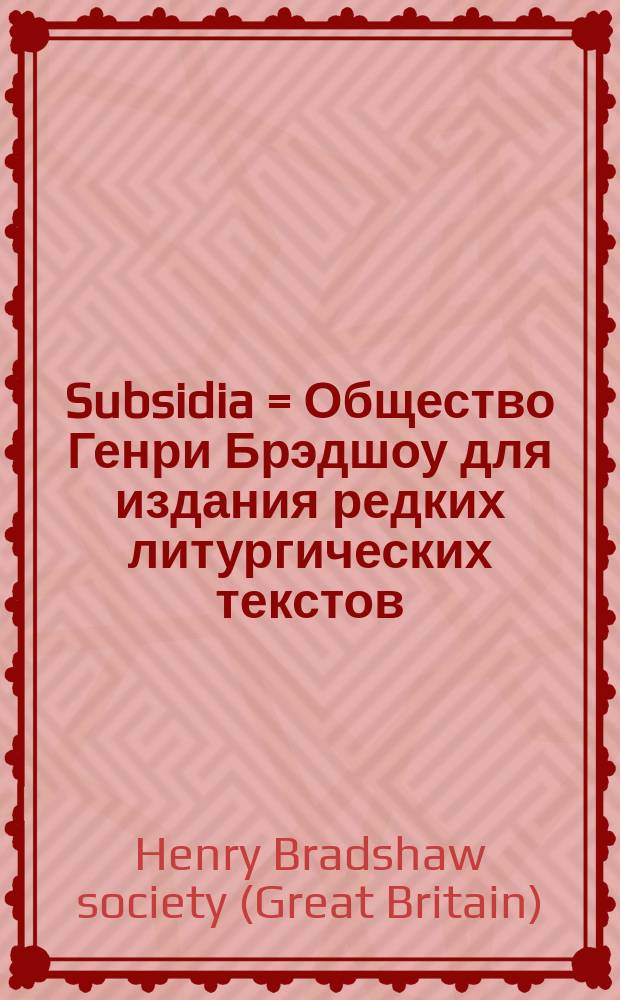 Subsidia = Общество Генри Брэдшоу для издания редких литургических текстов

Henry Bradshaw society (Great Britain)